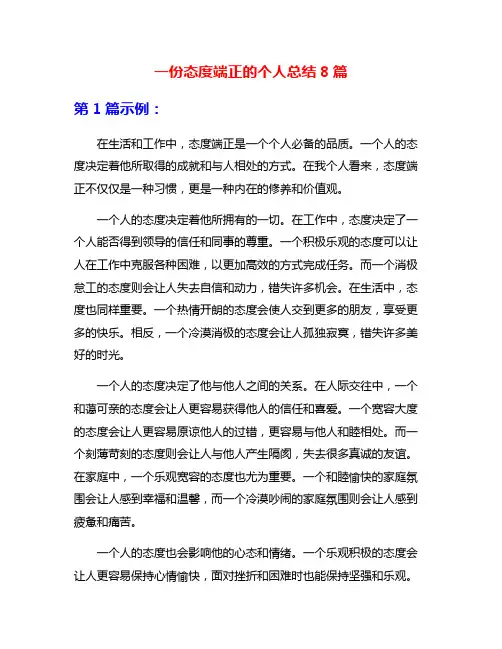 一份态度端正的个人总结 8 篇

第 1 篇示例：

在生活和工作中，态度端正是一个个人必备的品质。一个人的态度决定着他所取得的成就和与人相处的方式。在我个人看来，态度端正不仅仅是一种习惯，更是一种内在的修养和价值观。

一个人的态度决定着他所拥有的一切。在工作中，态度决定了一个人能否得到领导的信任和同事的尊重。一个积极乐观的态度可以让人在工作中克服各种困难，以更加高效的方式完成任务。而一个消极怠工的态度则会让人失去自信和动力，错失许多机会。在生活中，态度也同样重要。一个热情开朗的态度会使人交到更多的朋友，享受更多的快乐。相反，一个冷漠消极的态度会让人孤独寂寞，错失许多美好的时光。

一个人的态度决定了他与他人之间的关系。在人际交往中，一个和蔼可亲的态度会让人更容易获得他人的信任和喜爱。一个宽容大度的态度会让人更容易原谅他人的过错，更容易与他人和睦相处。而一个刻薄苛刻的态度则会让人与他人产生隔阂，失去很多真诚的友谊。在家庭中，一个乐观宽容的态度也尤为重要。一个和睦愉快的家庭氛围会让人感到幸福和温馨，而一个冷漠吵闹的家庭氛围则会让人感到疲惫和痛苦。

一个人的态度也会影响他的心态和情绪。一个乐观积极的态度会让人更容易保持心情愉快，面对挫折和困难时也能保持坚强和乐观。